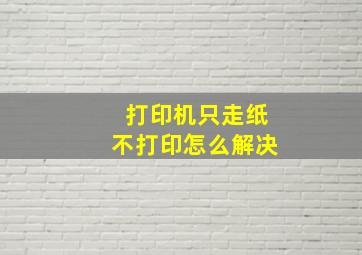 打印机只走纸
不打印怎么解决